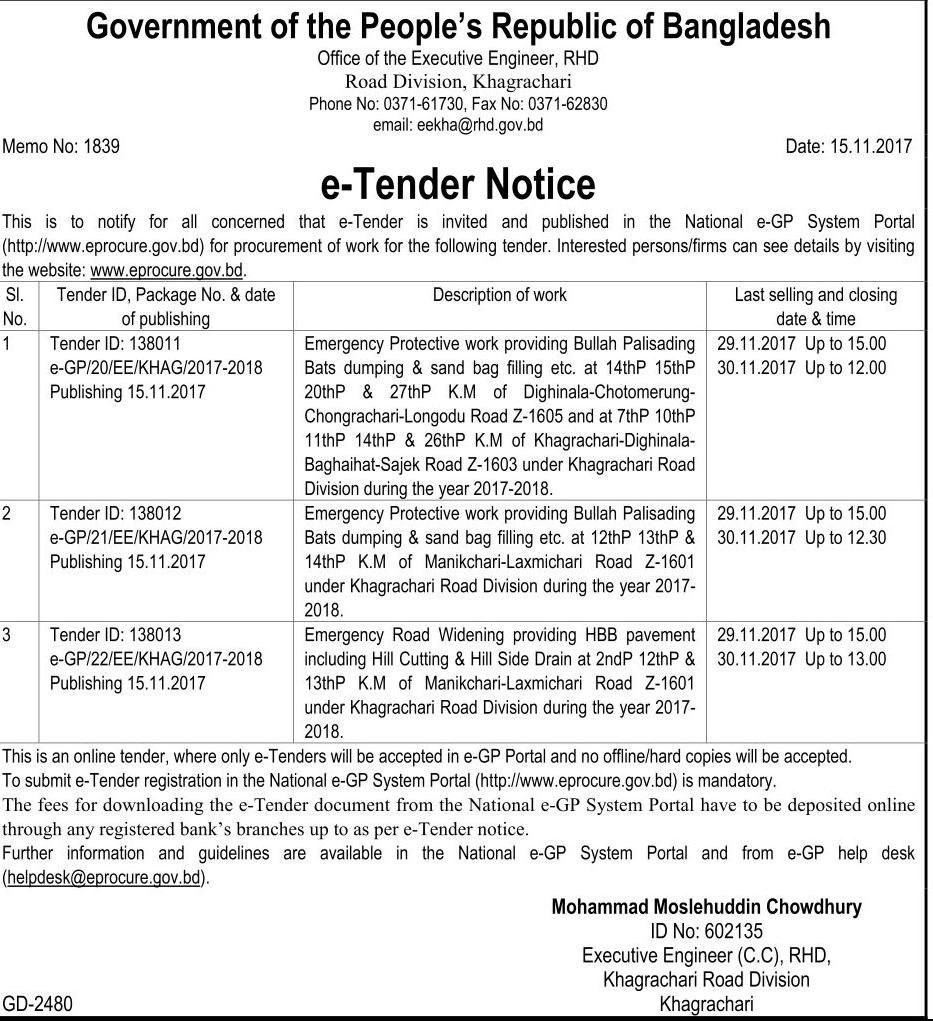 Government of the People's Republic of Bangladesh
Office of the Executive Engineer, RHD
Road Division, Khagrachari
Phone No: 0371-61730, Fax No: 0371-62830
email: eekha@rhd.gov.bd

Memo No: 1839

Date: 15.11.2017

e-Tender Notice

This is to notify for all concerned that e-Tender is invited and published in the National e-GP System Portal (http://www.eprocure.gov.bd) for procurement of work for the following tender. Interested persons/firms can see details by visiting the website: www.eprocure.gov.bd.

| Sl. No. | Tender ID, Package No. & date of publishing | Description of work | Last selling and closing date & time |
|---|---|---|---|
| 1 | Tender ID: 138011 e-GP/20/EE/KHAG/2017-2018 Publishing 15.11.2017 | Emergency Protective work providing Bullah Palisading Bats dumping & sand bag filling etc. at 14thP 15thP 20thP & 27thP K.M of Dighinala-Chotomerung-Chongrachari-Longodu Road Z-1605 and at 7thP 10thP 11thP 14thP & 26thP K.M of Khagrachari-Dighinala-Baghaihat-Sajek Road Z-1603 under Khagrachari Road Division during the year 2017-2018. | 29.11.2017 Up to 15.00 30.11.2017 Up to 12.00 |
| 2 | Tender ID: 138012 e-GP/21/EE/KHAG/2017-2018 Publishing 15.11.2017 | Emergency Protective work providing Bullah Palisading Bats dumping & sand bag filling etc. at 12thP 13thP & 14thP K.M of Manikchari-Laxmichari Road Z-1601 under Khagrachari Road Division during the year 2017-2018. | 29.11.2017 Up to 15.00 30.11.2017 Up to 12.30 |
| 3 | Tender ID: 138013 e-GP/22/EE/KHAG/2017-2018 Publishing 15.11.2017 | Emergency Road Widening providing HBB pavement including Hill Cutting & Hill Side Drain at 2ndP 12thP & 13thP K.M of Manikchari-Laxmichari Road Z-1601 under Khagrachari Road Division during the year 2017-2018. | 29.11.2017 Up to 15.00 30.11.2017 Up to 13.00 |

This is an online tender, where only e-Tenders will be accepted in e-GP Portal and no offline/hard copies will be accepted.
To submit e-Tender registration in the National e-GP System Portal (http://www.eprocure.gov.bd) is mandatory.
The fees for downloading the e-Tender document from the National e-GP System Portal have to be deposited online through any registered bank's branches up to as per e-Tender notice.
Further information and guidelines are available in the National e-GP System Portal and from e-GP help desk (helpdesk@eprocure.gov.bd).

Mohammad Moslehuddin Chowdhury
ID No: 602135
Executive Engineer (C.C), RHD,
Khagrachari Road Division
Khagrachari

GD-2480